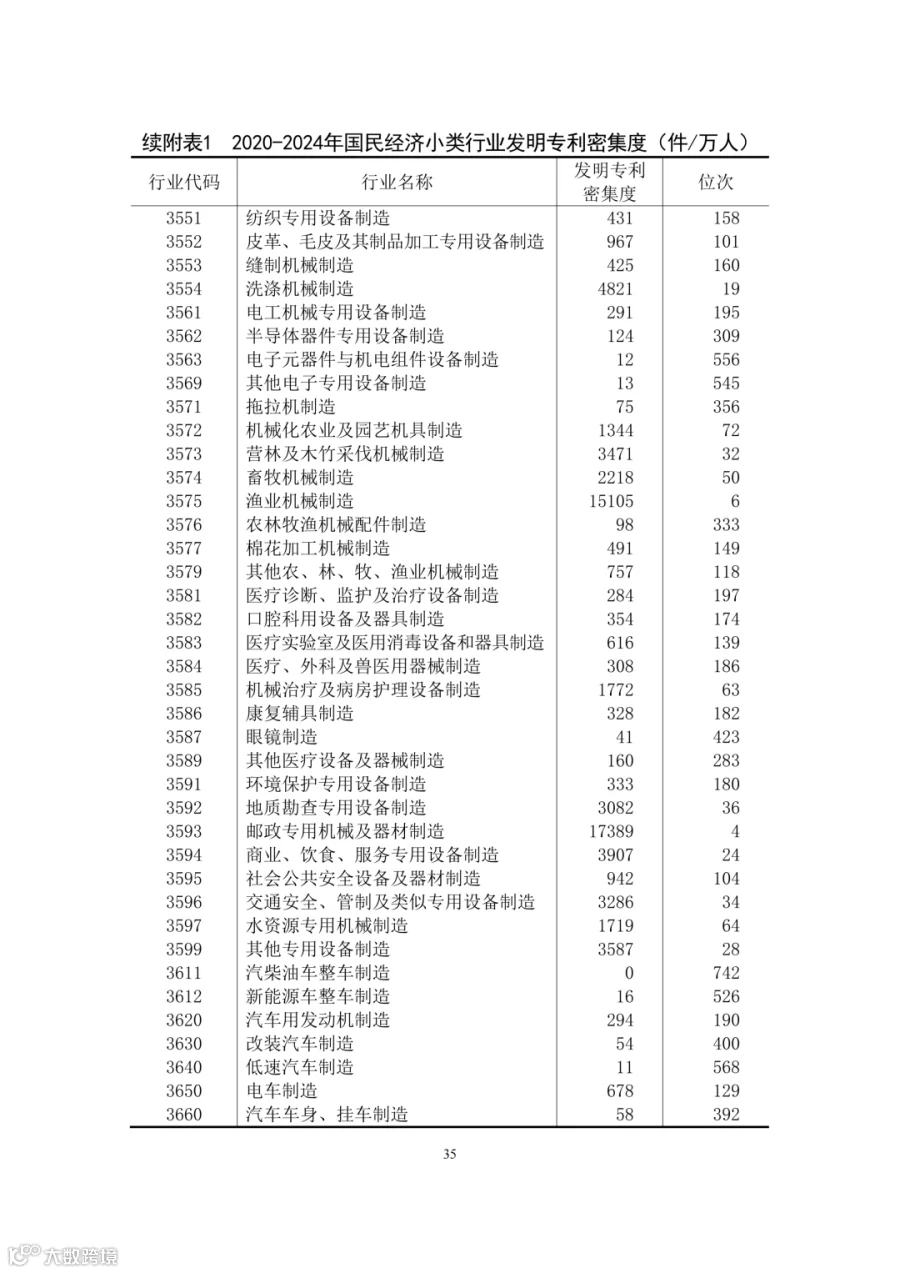 续附表1 2020-2024年国民经济小类行业发明专利密集度（件/万人）

| 行业代码 | 行业名称 | 发明专利密集度 | 位次 |
|---|---|---|---|
| 3551 | 纺织专用设备制造 | 431 | 158 |
| 3552 | 皮革、毛皮及其制品加工专用设备制造 | 967 | 101 |
| 3553 | 缝制机械制造 | 425 | 160 |
| 3554 | 洗涤机械制造 | 4821 | 19 |
| 3561 | 电工机械专用设备制造 | 291 | 195 |
| 3562 | 半导体器件专用设备制造 | 124 | 309 |
| 3563 | 电子元器件与机电组件设备制造 | 12 | 556 |
| 3569 | 其他电子专用设备制造 | 13 | 545 |
| 3571 | 拖拉机制造 | 75 | 356 |
| 3572 | 机械化农业及园艺机具制造 | 1344 | 72 |
| 3573 | 营林及木竹采伐机械制造 | 3471 | 32 |
| 3574 | 畜牧机械制造 | 2218 | 50 |
| 3575 | 渔业机械制造 | 15105 | 6 |
| 3576 | 农林牧渔机械配件制造 | 98 | 333 |
| 3577 | 棉花加工机械制造 | 491 | 149 |
| 3579 | 其他农、林、牧、渔业机械制造 | 757 | 118 |
| 3581 | 医疗诊断、监护及治疗设备制造 | 284 | 197 |
| 3582 | 口腔科用设备及器具制造 | 354 | 174 |
| 3583 | 医疗实验室及医用消毒设备和器具制造 | 616 | 139 |
| 3584 | 医疗、外科及兽医用器械制造 | 308 | 186 |
| 3585 | 机械治疗及病房护理设备制造 | 1772 | 63 |
| 3586 | 康复辅具制造 | 328 | 182 |
| 3587 | 眼镜制造 | 41 | 423 |
| 3589 | 其他医疗设备及器械制造 | 160 | 283 |
| 3591 | 环境保护专用设备制造 | 333 | 180 |
| 3592 | 地质勘查专用设备制造 | 3082 | 36 |
| 3593 | 邮政专用机械及器材制造 | 17389 | 4 |
| 3594 | 商业、饮食、服务专用设备制造 | 3907 | 24 |
| 3595 | 社会公共安全设备及器材制造 | 942 | 104 |
| 3596 | 交通安全、管制及类似专用设备制造 | 3286 | 34 |
| 3597 | 水资源专用机械制造 | 1719 | 64 |
| 3599 | 其他专用设备制造 | 3587 | 28 |
| 3611 | 汽柴油车整车制造 | 0 | 742 |
| 3612 | 新能源车整车制造 | 16 | 526 |
| 3620 | 汽车用发动机制造 | 294 | 190 |
| 3630 | 改装汽车制造 | 54 | 400 |
| 3640 | 低速汽车制造 | 11 | 568 |
| 3650 | 电车制造 | 678 | 129 |
| 3660 | 汽车车身、挂车制造 | 58 | 392 |

35

六数跨境